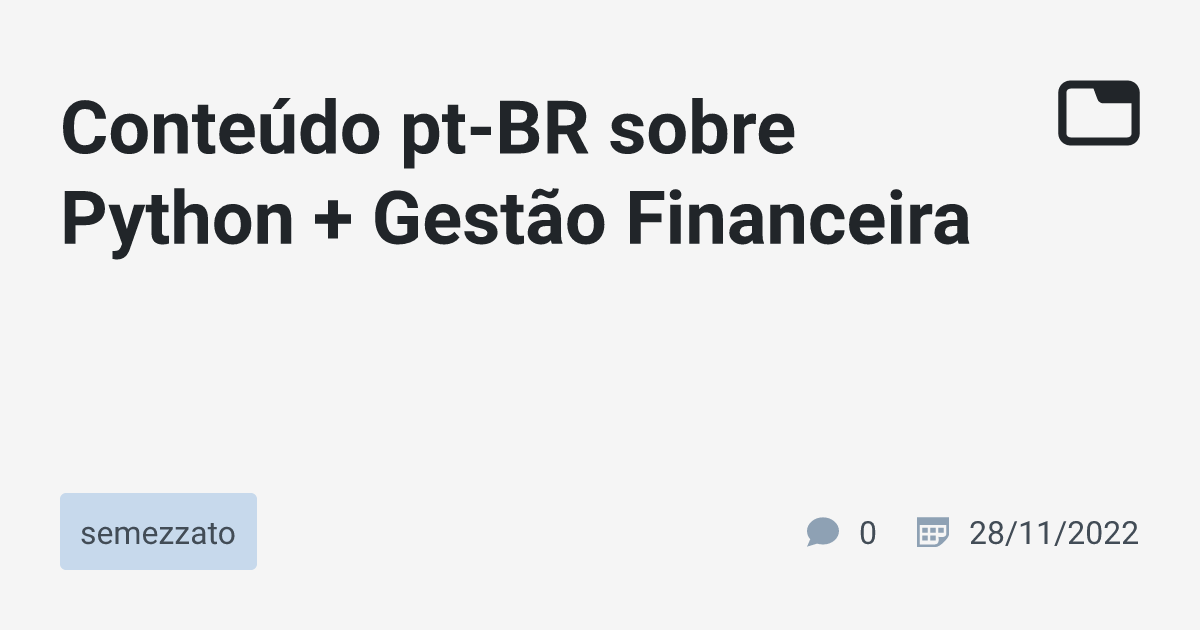 Conteúdo pt-BR sobre Python + Gestão Financeira

semezzato

0

28/11/2022